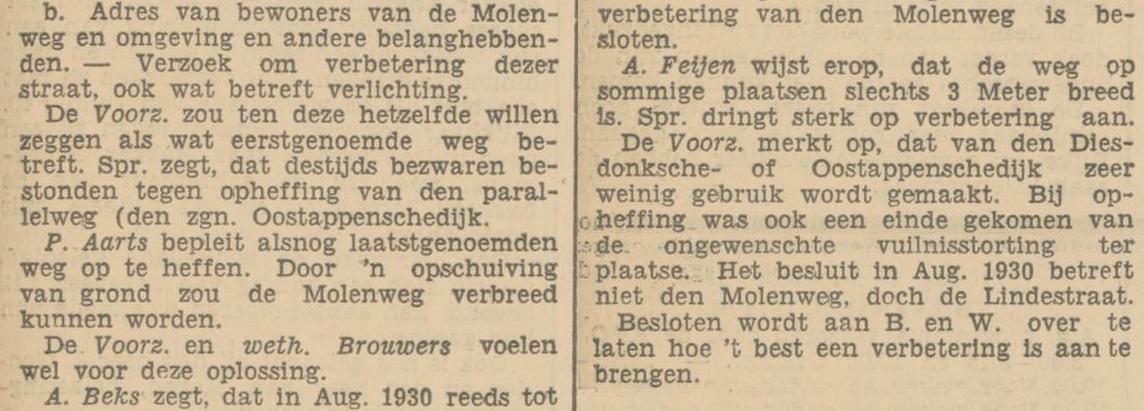 b. Adres van bewoners van de Molenweg en omgeving en andere belanghebbenden. — Verzoek om verbetering dezer straat, ook wat betreft verlichting.

De Voorz. zou ten deze hetzelfde willen zeggen als wat eerstgenoemde weg betreft. Spr. zegt, dat destijds bezwaren bestonden tegen opheffing van den parallelweg (den zgn. Oostappenschedijk.

P. Aarts bepleit alsnog laatstgenoemden weg op te heffen. Door 'n opschuiving van grond zou de Molenweg verbreed kunnen worden.

De Voorz. en weth. Brouwers voelen wel voor deze oplossing.

A. Beks zegt, dat in Aug. 1930 reeds tot verbetering van den Molenweg is besloten.

A. Feijen wijst erop, dat de weg op sommige plaatsen slechts 3 Meter breed is. Spr. dringt sterk op verbetering aan.

De Voorz. merkt op, dat van den Diesdonksche- of Oostappenschedijk zeer weinig gebruik wordt gemaakt. Bij opheffing was ook een einde gekomen van de ongewenschte vuilnisstorting ter plaatse. Het besluit in Aug. 1930 betreft niet den Molenweg, doch de Lindestraat.

Besloten wordt aan B. en W. over te laten hoe 't best een verbetering is aan te brengen.